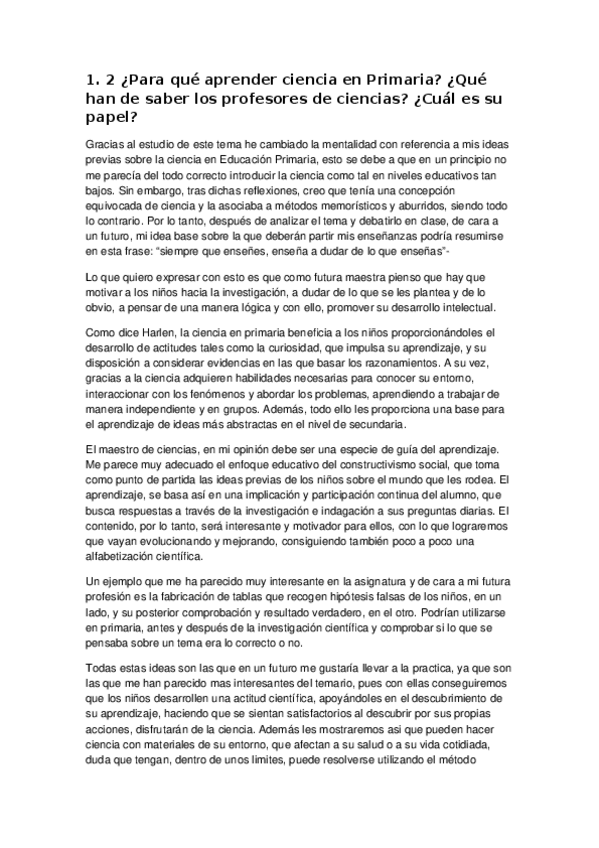 1. 2 ¿Para qué aprender ciencia en Primaria? ¿Qué han de saber los profesores de ciencias? ¿Cuál es su papel?

Gracias al estudio de este tema he cambiado la mentalidad con referencia a mis ideas previas sobre la ciencia en Educación Primaria, esto se debe a que en un principio no me parecía del todo correcto introducir la ciencia como tal en niveles educativos tan bajos. Sin embargo, tras dichas reflexiones, creo que tenía una concepción equivocada de ciencia y la asociaba a métodos memorísticos y aburridos, siendo todo lo contrario. Por lo tanto, después de analizar el tema y debatirlo en clase, de cara a un futuro, mi idea base sobre la que deberán partir mis enseñanzas podría resumirse en esta frase: "siempre que enseñes, enseña a dudar de lo que enseñas"-

Lo que quiero expresar con esto es que como futura maestra pienso que hay que motivar a los niños hacia la investigación, a dudar de lo que se les plantea y de lo obvio, a pensar de una manera lógica y con ello, promover su desarrollo intelectual.

Como dice Harlen, la ciencia en primaria beneficia a los niños proporcionándoles el desarrollo de actitudes tales como la curiosidad, que impulsa su aprendizaje, y su disposición a considerar evidencias en las que basar los razonamientos. A su vez, gracias a la ciencia adquieren habilidades necesarias para conocer su entorno, interaccionar con los fenómenos y abordar los problemas, aprendiendo a trabajar de manera independiente y en grupos. Además, todo ello les proporciona una base para el aprendizaje de ideas más abstractas en el nivel de secundaria.

El maestro de ciencias, en mi opinión debe ser una especie de guía del aprendizaje. Me parece muy adecuado el enfoque educativo del constructivismo social, que toma como punto de partida las ideas previas de los niños sobre el mundo que les rodea. El aprendizaje, se basa así en una implicación y participación continua del alumno, que busca respuestas a través de la investigación e indagación a sus preguntas diarias. El contenido, por lo tanto, será interesante y motivador para ellos, con lo que lograremos que vayan evolucionando y mejorando, consiguiendo también poco a poco una alfabetización científica.

Un ejemplo que me ha parecido muy interesante en la asignatura y de cara a mi futura profesión es la fabricación de tablas que recogen hipótesis falsas de los niños, en un lado, y su posterior comprobación y resultado verdadero, en el otro. Podrían utilizarse en primaria, antes y después de la investigación científica y comprobar si lo que se pensaba sobre un tema era lo correcto o no.

Todas estas ideas son las que en un futuro me gustaría llevar a la practica, ya que son las que me han parecido mas interesantes del temario, pues con ellas conseguiremos que los niños desarrollen una actitud científica, apoyándoles en el descubrimiento de su aprendizaje, haciendo que se sientan satisfactorios al descubrir por sus propias acciones, disfrutarán de la ciencia. Además les mostraremos asi que pueden hacer ciencia con materiales de su entorno, que afectan a su salud o a su vida cotidiada, duda que tengan, dentro de unos limites, puede resolverse utilizando el método